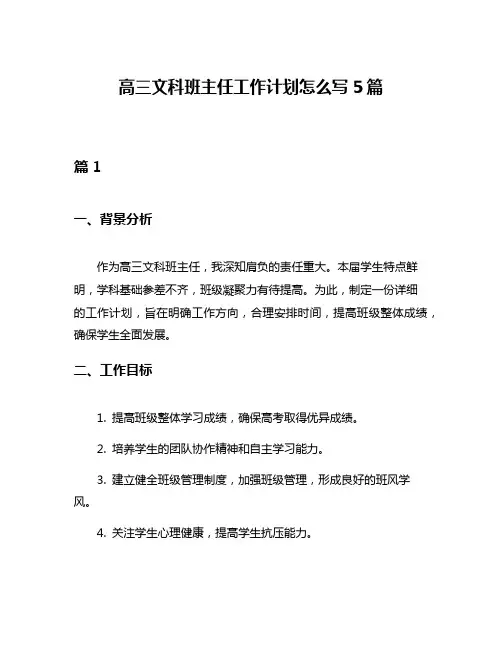 高三文科班主任工作计划怎么写 5 篇

篇 1

一、背景分析

作为高三文科班主任，我深知肩负的责任重大。本届学生特点鲜明，学科基础参差不齐，班级凝聚力有待提高。为此，制定一份详细的工作计划，旨在明确工作方向，合理安排时间，提高班级整体成绩，确保学生全面发展。

二、工作目标

1. 提高班级整体学习成绩，确保高考取得优异成绩。

2. 培养学生的团队协作精神和自主学习能力。

3. 建立健全班级管理制度，加强班级管理，形成良好的班风学风。

4. 关注学生心理健康，提高学生抗压能力。